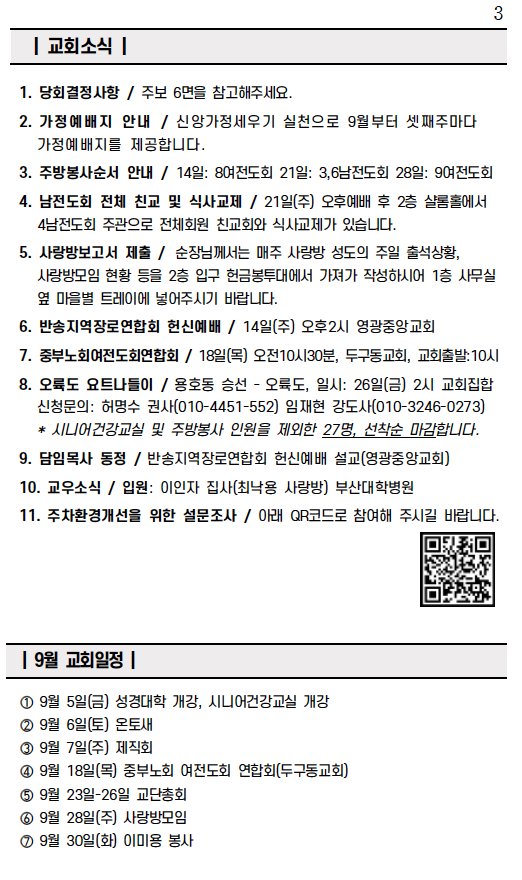 3

| 교회소식 |

1. 당회결정사항 / 주보 6면을 참고해주세요.

2. 가정예배지 안내 / 신앙가정세우기 실천으로 9월부터 셋째주마다 가정예배지를 제공합니다.

3. 주방봉사순서 안내 / 14일: 8여전도회 21일: 3,6남전도회 28일: 9여전도회

4. 남전도회 전체 친교 및 식사교제 / 21일(주) 오후예배 후 2층 샬롬홀에서 4남전도회 주관으로 전체회원 친교회와 식사교제가 있습니다.

5. 사랑방보고서 제출 / 순장님께서는 매주 사랑방 성도의 주일 출석상황, 사랑방모임 현황 등을 2층 입구 헌금봉투대에서 가져가 작성하시어 1층 사무실 옆 마을별 트레이에 넣어주시기 바랍니다.

6. 반송지역장로연합회 헌신예배 / 14일(주) 오후2시 영광중앙교회

7. 중부노회여전도회연합회 / 18일(목) 오전10시30분, 두구동교회, 교회출발:10시

8. 오륙도 요트나들이 / 용호동 승선 - 오륙도, 일시: 26일(금) 2시 교회집합 신청문의: 허명수 권사(010-4451-552) 임재현 강도사(010-3246-0273)
* 시니어건강교실 및 주방봉사 인원을 제외한 27명, 선착순 마감합니다.

9. 담임목사 동정 / 반송지역장로연합회 헌신예배 설교(영광중앙교회)

10. 교우소식 / 입원: 이인자 집사(최낙용 사랑방) 부산대학병원

11. 주차환경개선을 위한 설문조사 / 아래 QR코드로 참여해 주시길 바랍니다.

| 9월 교회일정 |

① 9월 5일(금) 성경대학 개강, 시니어건강교실 개강
② 9월 6일(토) 온토새
③ 9월 7일(주) 제직회
④ 9월 18일(목) 중부노회 여전도회 연합회(두구동교회)
⑤ 9월 23일-26일 교단총회
⑥ 9월 28일(주) 사랑방모임
⑦ 9월 30일(화) 이미용 봉사